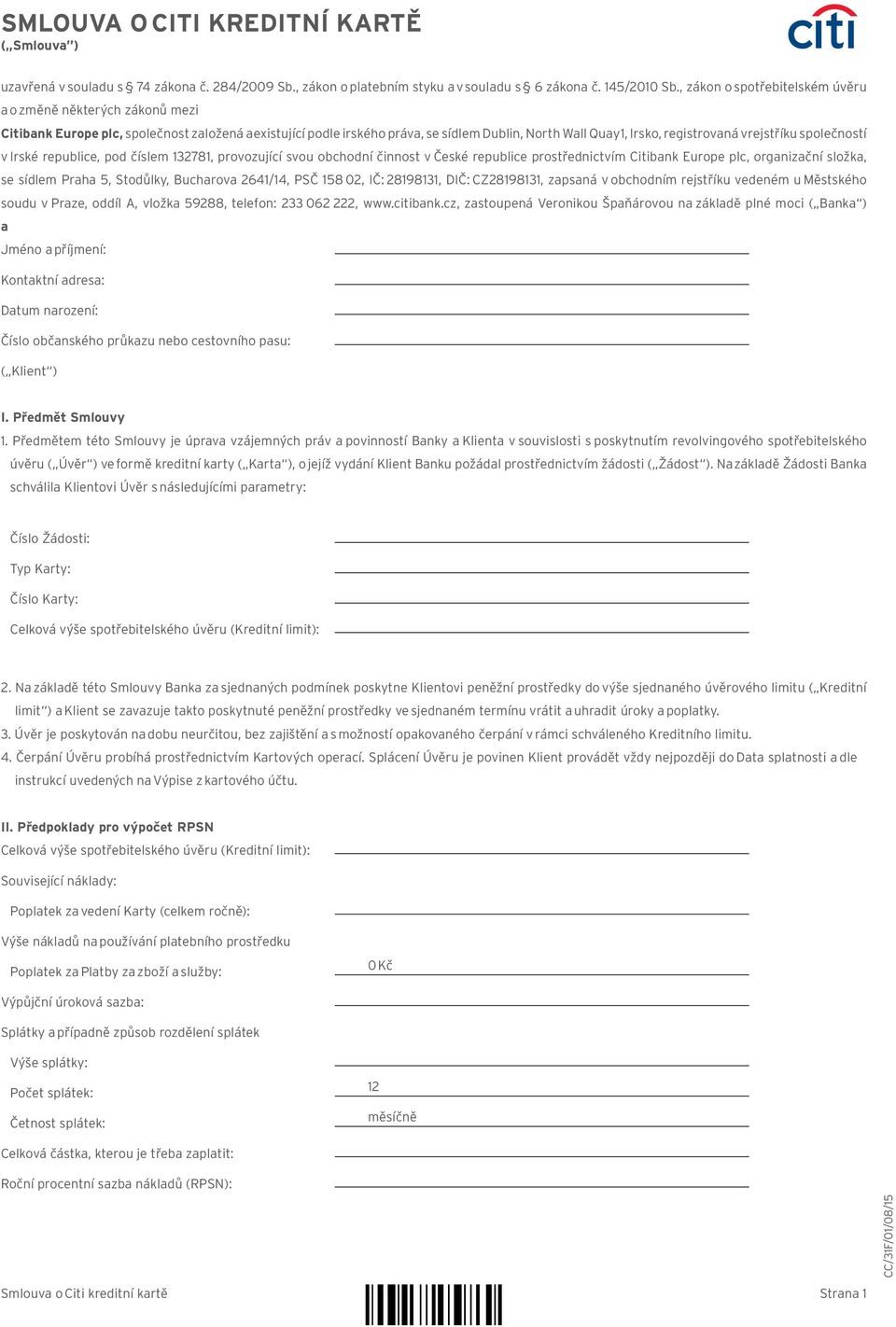 SMLOUVA O CITI KREDITNÍ KARTĚ
(„Smlouva")

citi

uzavřená v souladu s § 74 zákona č. 284/2009 Sb., zákon o platebním styku a v souladu s § 6 zákona č. 145/2010 Sb., zákon o spotřebitelském úvěru a o změně některých zákonů mezi

Citibank Europe plc, společnost založená a existující podle irského práva, se sídlem Dublin, North Wall Quay1, Irsko, registrovaná v rejstříku společností v Irské republice, pod číslem 132781, provozující svou obchodní činnost v České republice prostřednictvím Citibank Europe plc, organizační složka, se sídlem Praha 5, Stodůlky, Bucharova 2641/14, PSČ 158 02, IČ: 28198131, DIČ: CZ28198131, zapsaná v obchodním rejstříku vedeném u Městského soudu v Praze, oddíl A, vložka 59288, telefon: 233 062 222, www.citibank.cz, zastoupená Veronikou Špaňárovou na základě plné moci („Banka")

a

Jméno a příjmení:

Kontaktní adresa:

Datum narození:

Číslo občanského průkazu nebo cestovního pasu:

(„Klient")

I. Předmět Smlouvy

1. Předmětem této Smlouvy je úprava vzájemných práv a povinností Banky a Klienta v souvislosti s poskytnutím revolvingového spotřebitelského úvěru („Úvěr") ve formě kreditní karty („Karta"), o jejíž vydání Klient Banku požádal prostřednictvím žádosti („Žádost"). Na základě Žádosti Banka schválila Klientovi Úvěr s následujícími parametry:

Číslo Žádosti:

Typ Karty:

Číslo Karty:

Celková výše spotřebitelského úvěru (Kreditní limit):

2. Na základě této Smlouvy Banka za sjednaných podmínek poskytne Klientovi peněžní prostředky do výše sjednaného úvěrového limitu („Kreditní limit") a Klient se zavazuje takto poskytnuté peněžní prostředky ve sjednaném termínu vrátit a uhradit úroky a poplatky.

3. Úvěr je poskytován na dobu neurčitou, bez zajištění a s možností opakovaného čerpání v rámci schváleného Kreditního limitu.

4. Čerpání Úvěru probíhá prostřednictvím Kartových operací. Splácení Úvěru je povinen Klient provádět vždy nejpozději do Data splatnosti a dle instrukcí uvedených na Výpise z kartového účtu.

II. Předpoklady pro výpočet RPSN

Celková výše spotřebitelského úvěru (Kreditní limit):

Související náklady:

Poplatek za vedení Karty (celkem ročně):

Výše nákladů na používání platebního prostředku

Poplatek za Platby za zboží a služby: 0 Kč

Výpůjční úroková sazba:

Splátky a případně způsob rozdělení splátek

Výše splátky:

Počet splátek: 12

Četnost splátek: měsíčně

Celková částka, kterou je třeba zaplatit:

Roční procentní sazba nákladů (RPSN):

CC/31F/01/08/15

Smlouva o Citi kreditní kartě

Strana 1